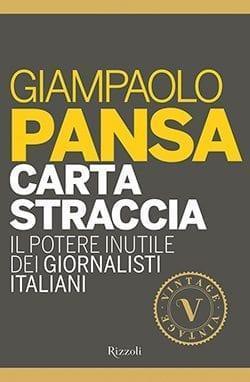 GIAMPAOLO
PANSA
CARTA
STRACCIA
IL POTERE INUTILE
DEI GIORNALISTI
ITALIANI

VINTAGE
V
VINTAGE

Rizzoli